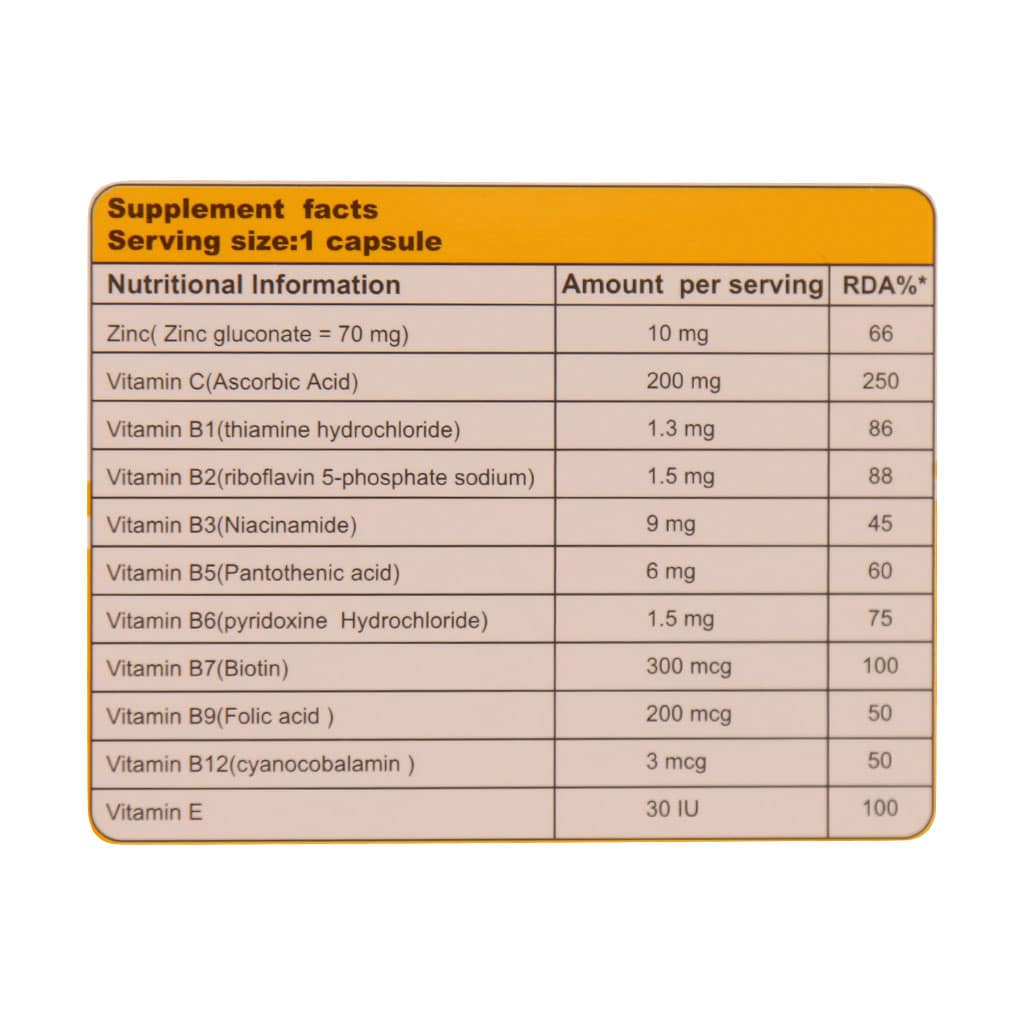 Supplement facts
Serving size:1 capsule

| Nutritional Information | Amount per serving | RDA%* |
|---|---|---|
| Zinc( Zinc gluconate = 70 mg) | 10 mg | 66 |
| Vitamin C(Ascorbic Acid) | 200 mg | 250 |
| Vitamin B1(thiamine hydrochloride) | 1.3 mg | 86 |
| Vitamin B2(riboflavin 5-phosphate sodium) | 1.5 mg | 88 |
| Vitamin B3(Niacinamide) | 9 mg | 45 |
| Vitamin B5(Pantothenic acid) | 6 mg | 60 |
| Vitamin B6(pyridoxine Hydrochloride) | 1.5 mg | 75 |
| Vitamin B7(Biotin) | 300 mcg | 100 |
| Vitamin B9(Folic acid ) | 200 mcg | 50 |
| Vitamin B12(cyanocobalamin ) | 3 mcg | 50 |
| Vitamin E | 30 IU | 100 |